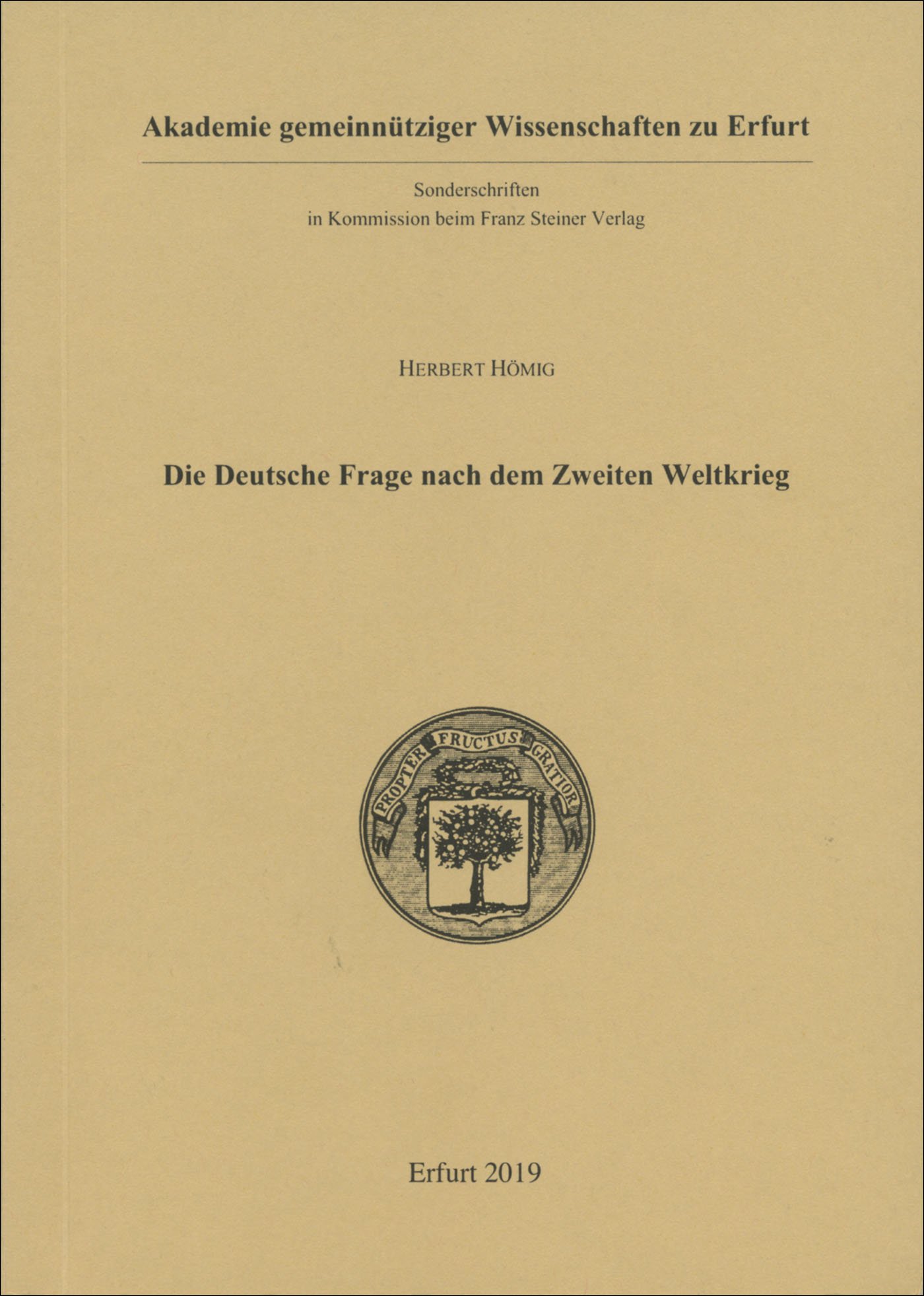 Akademie gemeinnütziger Wissenschaften zu Erfurt

Sonderschriften
in Kommission beim Franz Steiner Verlag

HERBERT HÖMIG

Die Deutsche Frage nach dem Zweiten Weltkrieg

PROPTER FRUCTUS GRATIOR

Erfurt 2019